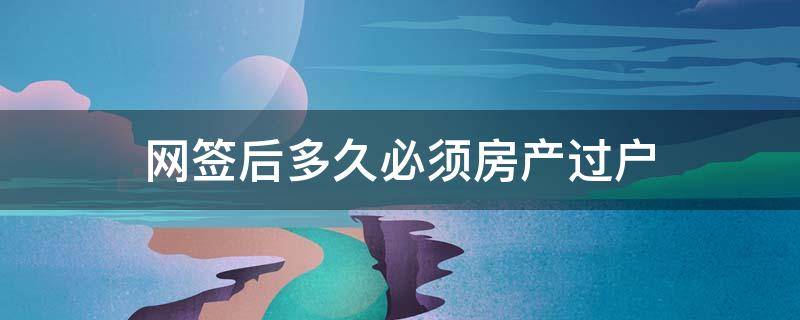 网签后多久必须房产过户